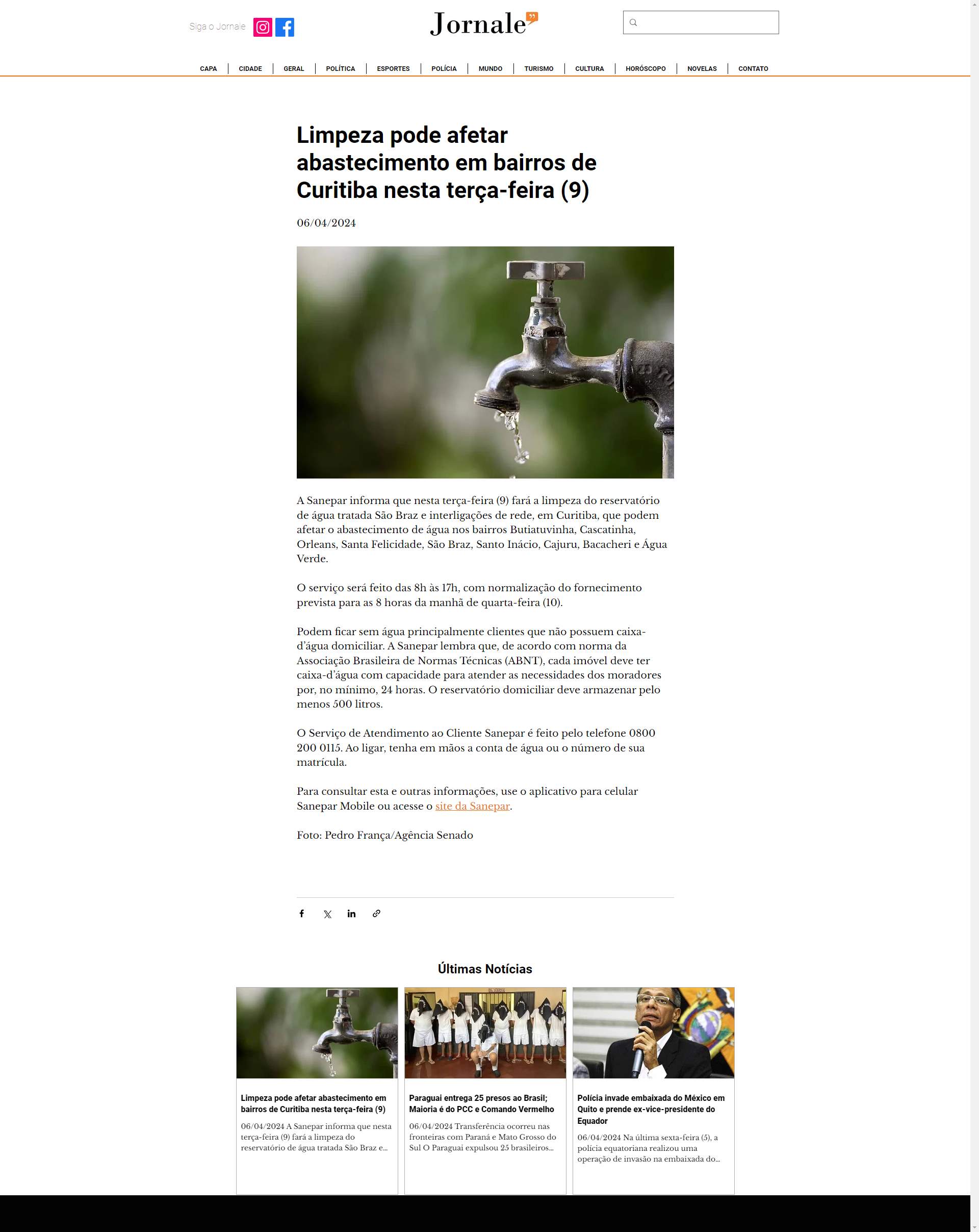 Siga o Jornale

Jornale

CAPA | CIDADE | GERAL | POLÍTICA | ESPORTES | POLÍCIA | MUNDO | TURISMO | CULTURA | HORÓSCOPO | NOVELAS | CONTATO

Limpeza pode afetar abastecimento em bairros de Curitiba nesta terça-feira (9)

06/04/2024

A Sanepar informa que nesta terça-feira (9) fará a limpeza do reservatório de água tratada São Braz e interligações de rede, em Curitiba, que podem afetar o abastecimento de água nos bairros Butiatuvinha, Cascatinha, Orleans, Santa Felicidade, São Braz, Santo Inácio, Cajuru, Bacacheri e Água Verde.

O serviço será feito das 8h às 17h, com normalização do fornecimento prevista para as 8 horas da manhã de quarta-feira (10).

Podem ficar sem água principalmente clientes que não possuem caixa-d'água domiciliar. A Sanepar lembra que, de acordo com norma da Associação Brasileira de Normas Técnicas (ABNT), cada imóvel deve ter caixa-d'água com capacidade para atender as necessidades dos moradores por, no mínimo, 24 horas. O reservatório domiciliar deve armazenar pelo menos 500 litros.

O Serviço de Atendimento ao Cliente Sanepar é feito pelo telefone 0800 200 0115. Ao ligar, tenha em mãos a conta de água ou o número de sua matrícula.

Para consultar esta e outras informações, use o aplicativo para celular Sanepar Mobile ou acesse o site da Sanepar.

Foto: Pedro França/Agência Senado

Últimas Notícias

Limpeza pode afetar abastecimento em bairros de Curitiba nesta terça-feira (9)

06/04/2024 A Sanepar informa que nesta terça-feira (9) fará a limpeza do reservatório de água tratada São Braz e...

Paraguai entrega 25 presos ao Brasil; Maioria é do PCC e Comando Vermelho

06/04/2024 Transferência ocorreu nas fronteiras com Paraná e Mato Grosso do Sul O Paraguai expulsou 25 brasileiros...

Polícia invade embaixada do México em Quito e prende ex-vice-presidente do Equador

06/04/2024 Na última sexta-feira (5), a polícia equatoriana realizou uma operação de invasão na embaixada do...